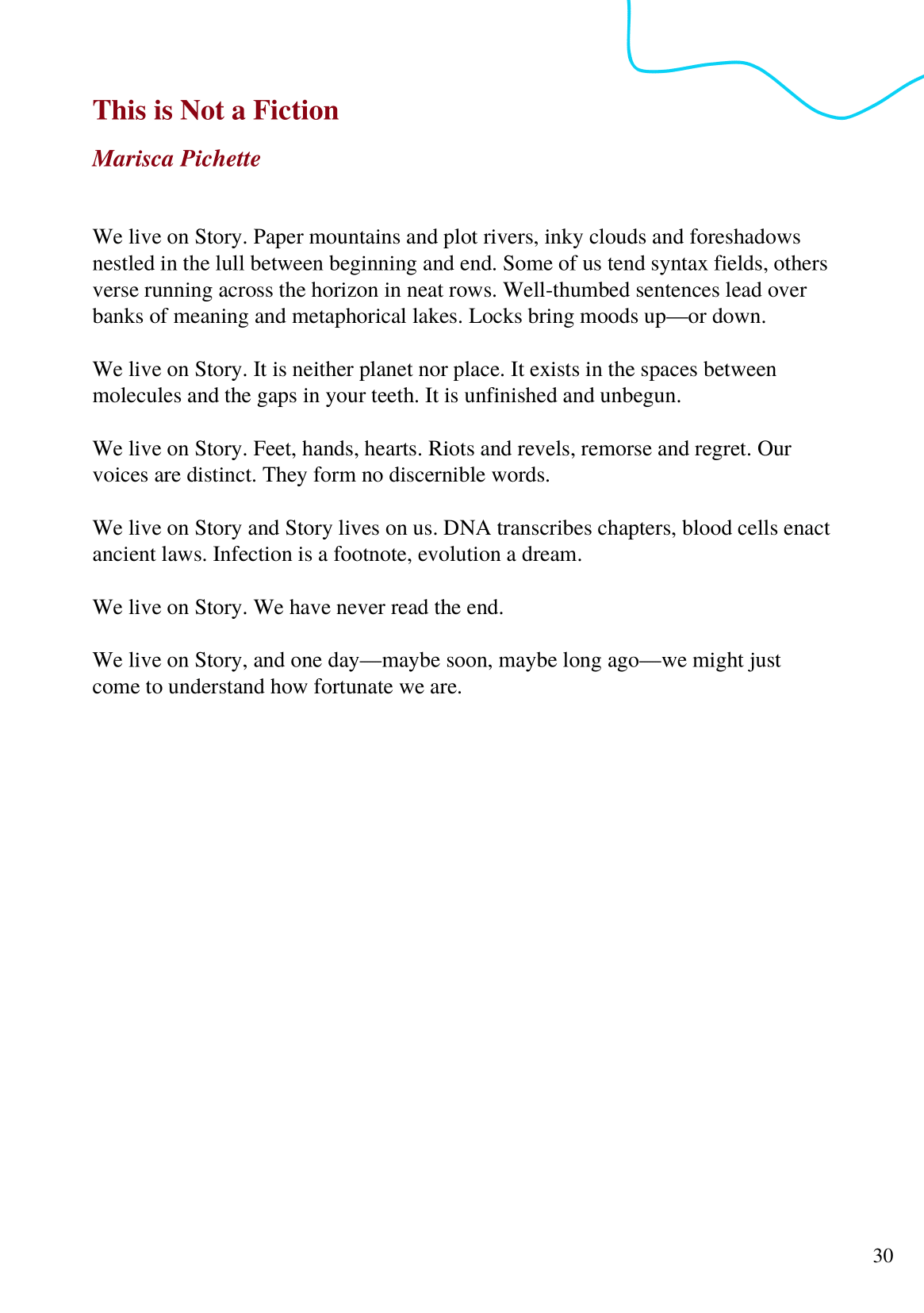 This is Not a Fiction

Marisca Pichette

We live on Story. Paper mountains and plot rivers, inky clouds and foreshadows nestled in the lull between beginning and end. Some of us tend syntax fields, others verse running across the horizon in neat rows. Well-thumbed sentences lead over banks of meaning and metaphorical lakes. Locks bring moods up—or down.

We live on Story. It is neither planet nor place. It exists in the spaces between molecules and the gaps in your teeth. It is unfinished and unbegun.

We live on Story. Feet, hands, hearts. Riots and revels, remorse and regret. Our voices are distinct. They form no discernible words.

We live on Story and Story lives on us. DNA transcribes chapters, blood cells enact ancient laws. Infection is a footnote, evolution a dream.

We live on Story. We have never read the end.

We live on Story, and one day—maybe soon, maybe long ago—we might just come to understand how fortunate we are.

30